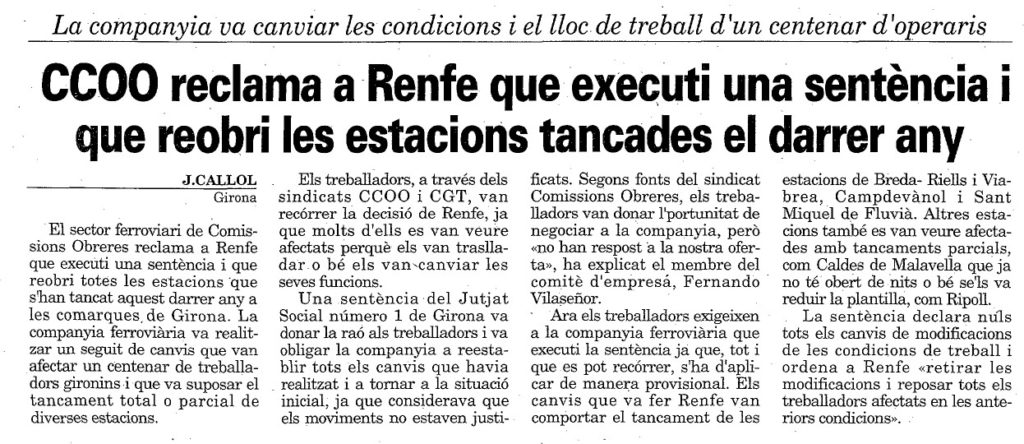 La companyia va canviar les condicions i el lloc de treball d'un centenar d'operaris

CCOO reclama a Renfe que executi una sentència i que reobri les estacions tancades el darrer any

J.CALLOL
Girona

El sector ferroviari de Comissions Obreres reclama a Renfe que executi una sentència i que reobri totes les estacions que s'han tancat aquest darrer any a les comarques de Girona. La companyia ferroviària va realitzar un seguit de canvis que van afectar un centenar de treballadors gironins i que va suposar el tancament total o parcial de diverses estacions.

Els treballadors, a través dels sindicats CCOO i CGT, van recórrer la decisió de Renfe, ja que molts d'ells es van veure afectats perquè els van traslladar o bé els van canviar les seves funcions.

Una sentència del Jutjat Social número 1 de Girona va donar la raó als treballadors i va obligar la companyia a reestablir tots els canvis que havia realitzat i a tornar a la situació inicial, ja que considerava que els moviments no estaven justificats. Segons fonts del sindicat Comissions Obreres, els treballadors van donar l'portunitat de negociar a la companyia, però «no han respost a la nostra oferta», ha explicat el membre del comitè d'empresa, Fernando Vilaseñor.

Ara els treballadors exigeixen a la companyia ferroviària que executi la sentència ja que, tot i que es pot recórrer, s'ha d'aplicar de manera provisional. Els canvis que va fer Renfe van comportar el tancament de les estacions de Breda- Riells i Viabrea, Campdevànol i Sant Miquel de Fluvià. Altres estacions també es van veure afectades amb tancaments parcials, com Caldes de Malavella que ja no té obert de nits o bé se'ls va reduir la plantilla, com Ripoll.

La sentència declara nuls tots els canvis de modificacions de les condicions de treball i ordena a Renfe «retirar les modificacions i reposar tots els treballadors afectats en les anteriors condicions».